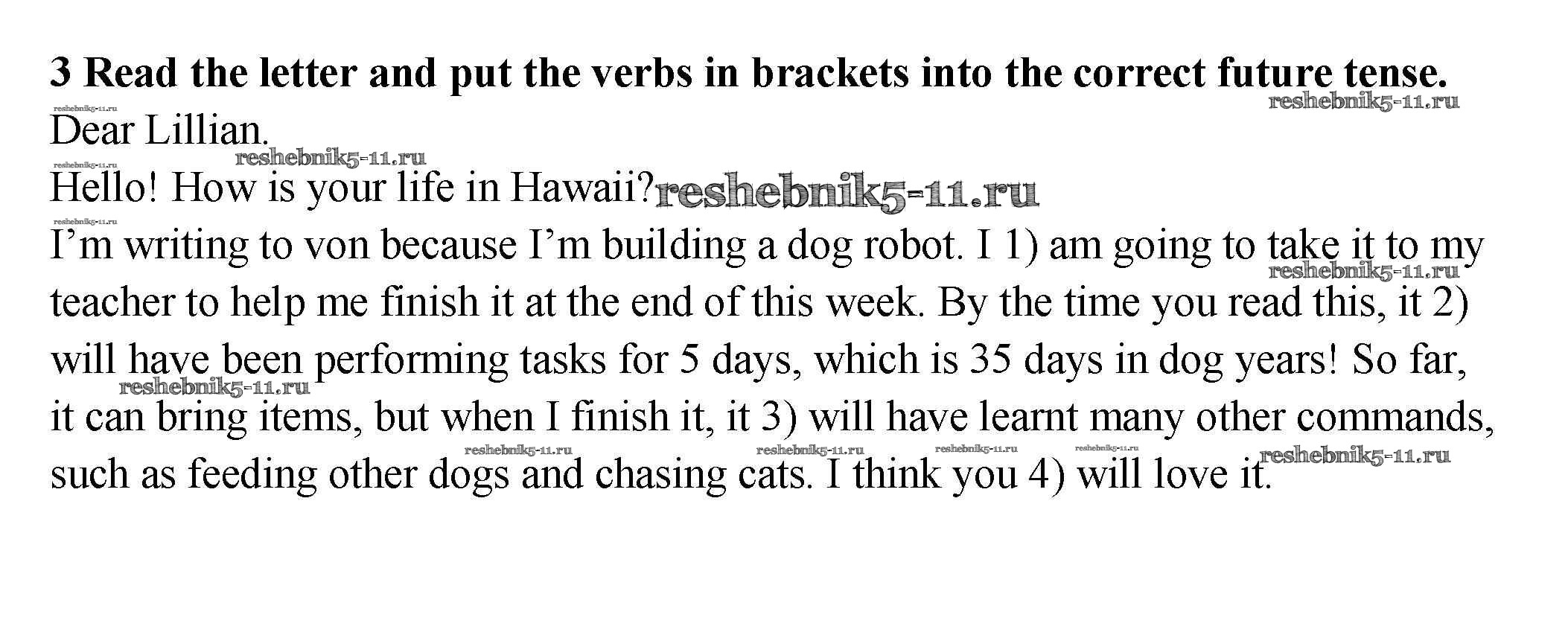 3 Read the letter and put the verbs in brackets into the correct future tense.

Dear Lillian.

Hello! How is your life in Hawaii?

I'm writing to von because I'm building a dog robot. I 1) am going to take it to my teacher to help me finish it at the end of this week. By the time you read this, it 2) will have been performing tasks for 5 days, which is 35 days in dog years! So far, it can bring items, but when I finish it, it 3) will have learnt many other commands, such as feeding other dogs and chasing cats. I think you 4) will love it.

reshebnik5-11.ru